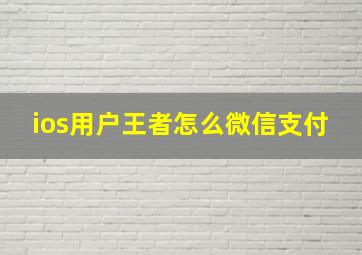 ios用户王者怎么微信支付